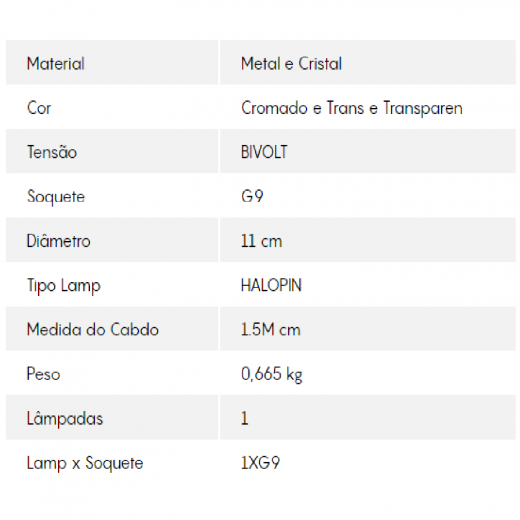 | Material | Metal e Cristal |
|---|---|
| Cor | Cromado e Trans e Transparen |
| Tensão | BIVOLT |
| Soquete | G9 |
| Diâmetro | 11 cm |
| Tipo Lamp | HALOPIN |
| Medida do Cabdo | 1.5M cm |
| Peso | 0,665 kg |
| Lâmpadas | 1 |
| Lamp x Soquete | 1XG9 |